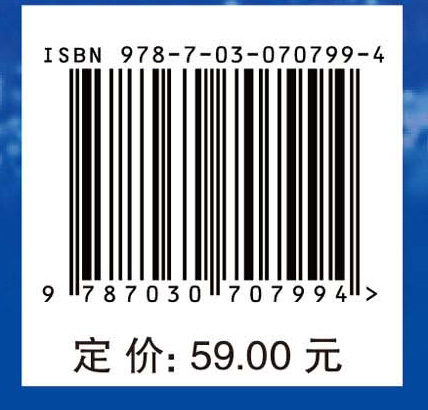 ISBN 978-7-03-070799-4

9 787030 707994 >

定 价: 59.00 元